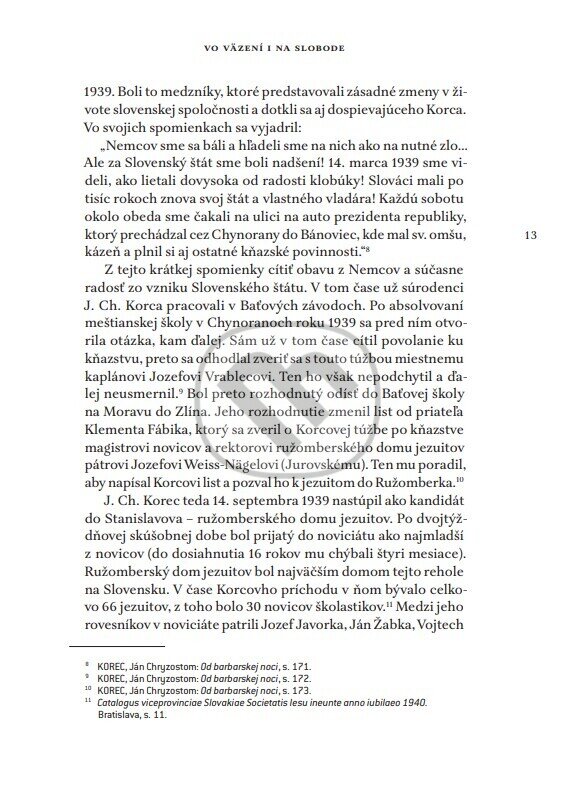 VO VÄZENÍ I NA SLOBODE

1939. Boli to medzníky, ktoré predstavovali zásadné zmeny v živote slovenskej spoločnosti a dotkli sa aj dospievajúceho Korca. Vo svojich spomienkach sa vyjadril:

„Nemcov sme sa báli a hľadeli sme na nich ako na nutné zlo... Ale za Slovenský štát sme boli nadšení! 14. marca 1939 sme videli, ako lietali dovysoka od radosti klobúky! Slováci mali po tisíc rokoch znova svoj štát a vlastného vladára! Každú sobotu okolo obeda sme čakali na ulici na auto prezidenta republiky, ktorý prechádzal cez Chynorany do Bánoviec, kde mal sv. omšu, kázeň a plnil si aj ostatné kňazské povinnosti.“$^{8}$

13

Z tejto krátkej spomienky cítiť obavu z Nemcov a súčasne radosť zo vzniku Slovenského štátu. V tom čase už súrodenci J. Ch. Korca pracovali v Baťových závodoch. Po absolvovaní meštianskej školy v Chynoranoch roku 1939 sa pred ním otvorila otázka, kam ďalej. Sám už v tom čase cítil povolanie ku kňazstvu, preto sa odhodlal zveriť sa s touto túžbou miestnemu kaplánovi Jozefovi Vrablecovi. Ten ho však nepodchytil a ďalej neusmernil.$^{9}$ Bol preto rozhodnutý odísť do Baťovej školy na Moravu do Zlína. Jeho rozhodnutie zmenil list od priateľa Klementa Fábika, ktorý sa zveril o Korcovej túžbe po kňazstve magistrovi novicov a rektorovi ružomberského domu jezuitov pátrovi Jozefovi Weiss-Nägelovi (Jurovskému). Ten mu poradil, aby napísal Korcovi list a pozval ho k jezuitom do Ružomberka.$^{10}$

J. Ch. Korec teda 14. septembra 1939 nastúpil ako kandidát do Stanislavova – ružomberského domu jezuitov. Po dvojtýždňovej skúšobnej dobe bol prijatý do noviciátu ako najmladší z novicov (do dosiahnutia 16 rokov mu chýbali štyri mesiace). Ružomberský dom jezuitov bol najväčším domom tejto rehole na Slovensku. V čase Korcovho príchodu v ňom bývalo celkovo 66 jezuitov, z toho bolo 30 novicov školastikov.$^{11}$ Medzi jeho rovesníkov v noviciáte patrili Jozef Javorka, Ján Žabka, Vojtech

$^{8}$ KOREC, Ján Chryzostom: Od barbarskej noci, s. 171.
$^{9}$ KOREC, Ján Chryzostom: Od barbarskej noci, s. 172.
$^{10}$ KOREC, Ján Chryzostom: Od barbarskej noci, s. 173.
$^{11}$ Catalogus viceprovinciae Slovakiae Societatis Iesu ineunte anno iubilaeo 1940. Bratislava, s. 11.